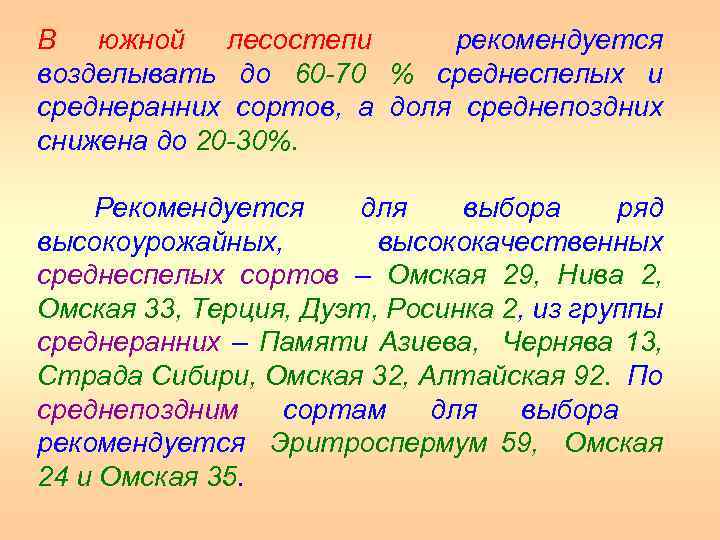 В южной лесостепи рекомендуется возделывать до 60-70 % среднеспелых и среднеранних сортов, а доля среднепоздних снижена до 20-30%.

Рекомендуется для выбора ряд высокоурожайных, высококачественных среднеспелых сортов – Омская 29, Нива 2, Омская 33, Терция, Дуэт, Росинка 2, из группы среднеранних – Памяти Азиева, Чернява 13, Страда Сибири, Омская 32, Алтайская 92. По среднепоздним сортам для выбора рекомендуется Эритроспермум 59, Омская 24 и Омская 35.